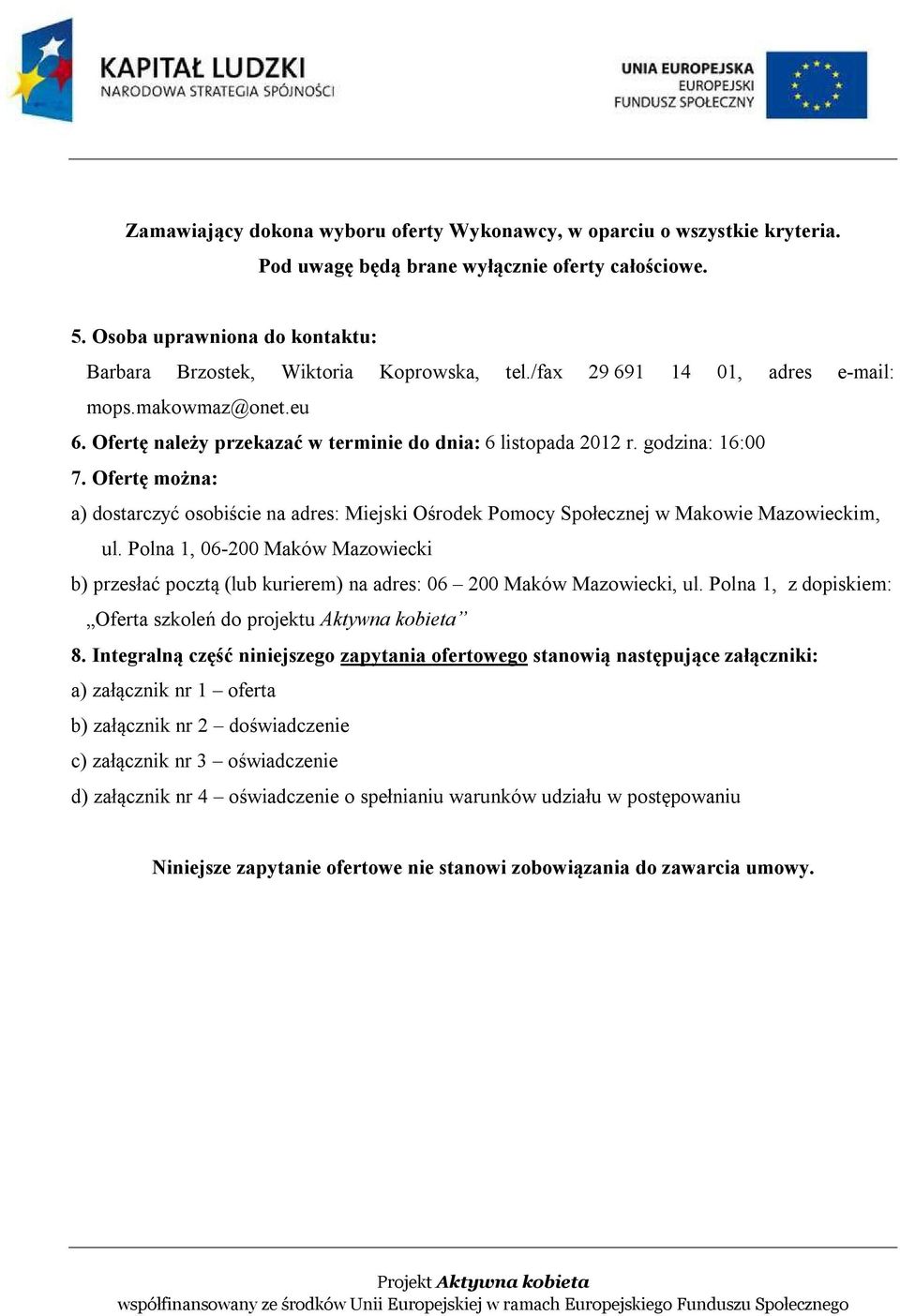 KAPITAŁ LUDZKI
NARODOWA STRATEGIA SPÓJNOŚCI

UNIA EUROPEJSKA
EUROPEJSKI
FUNDUSZ SPOŁECZNY

Zamawiający dokona wyboru oferty Wykonawcy, w oparciu o wszystkie kryteria. Pod uwagę będą brane wyłącznie oferty całościowe.

5. Osoba uprawniona do kontaktu:
Barbara Brzostek, Wiktoria Koprowska, tel./fax 29 691 14 01, adres e-mail: mops.makowmaz@onet.eu
6. Ofertę należy przekazać w terminie do dnia: 6 listopada 2012 r. godzina: 16:00
7. Ofertę można:
a) dostarczyć osobiście na adres: Miejski Ośrodek Pomocy Społecznej w Makowie Mazowieckim, ul. Polna 1, 06-200 Maków Mazowiecki
b) przesłać pocztą (lub kurierem) na adres: 06 – 200 Maków Mazowiecki, ul. Polna 1, z dopiskiem: „Oferta szkoleń do projektu Aktywna kobieta”
8. Integralną część niniejszego zapytania ofertowego stanowią następujące załączniki:
a) załącznik nr 1 – oferta
b) załącznik nr 2 – doświadczenie
c) załącznik nr 3 – oświadczenie
d) załącznik nr 4 – oświadczenie o spełnianiu warunków udziału w postępowaniu

Niniejsze zapytanie ofertowe nie stanowi zobowiązania do zawarcia umowy.

Projekt Aktywna kobieta
współfinansowany ze środków Unii Europejskiej w ramach Europejskiego Funduszu Społecznego